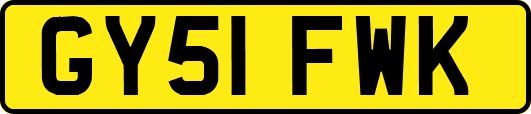 GY51 FWK